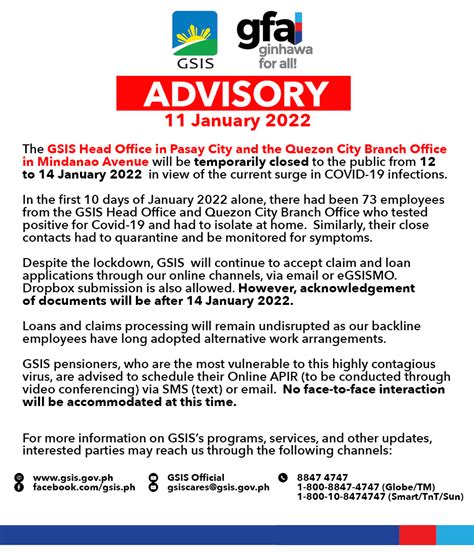 GSIS

gfa ginhawa for all!

ADVISORY
11 January 2022

The GSIS Head Office in Pasay City and the Quezon City Branch Office in Mindanao Avenue will be temporarily closed to the public from 12 to 14 January 2022 in view of the current surge in COVID-19 infections.

In the first 10 days of January 2022 alone, there had been 73 employees from the GSIS Head Office and Quezon City Branch Office who tested positive for Covid-19 and had to isolate at home. Similarly, their close contacts had to quarantine and be monitored for symptoms.

Despite the lockdown, GSIS will continue to accept claim and loan applications through our online channels, via email or eGSISMO. Dropbox submission is also allowed. However, acknowledgement of documents will be after 14 January 2022.

Loans and claims processing will remain undisrupted as our backline employees have long adopted alternative work arrangements.

GSIS pensioners, who are the most vulnerable to this highly contagious virus, are advised to schedule their Online APIR (to be conducted through video conferencing) via SMS (text) or email. No face-to-face interaction will be accommodated at this time.

For more information on GSIS's programs, services, and other updates, interested parties may reach us through the following channels:

www.gsis.gov.ph
facebook.com/gsis.ph

GSIS Official
gsiscares@gsis.gov.ph

8847 4747
1-800-8847-4747 (Globe/TM)
1-800-10-8474747 (Smart/TnT/Sun)